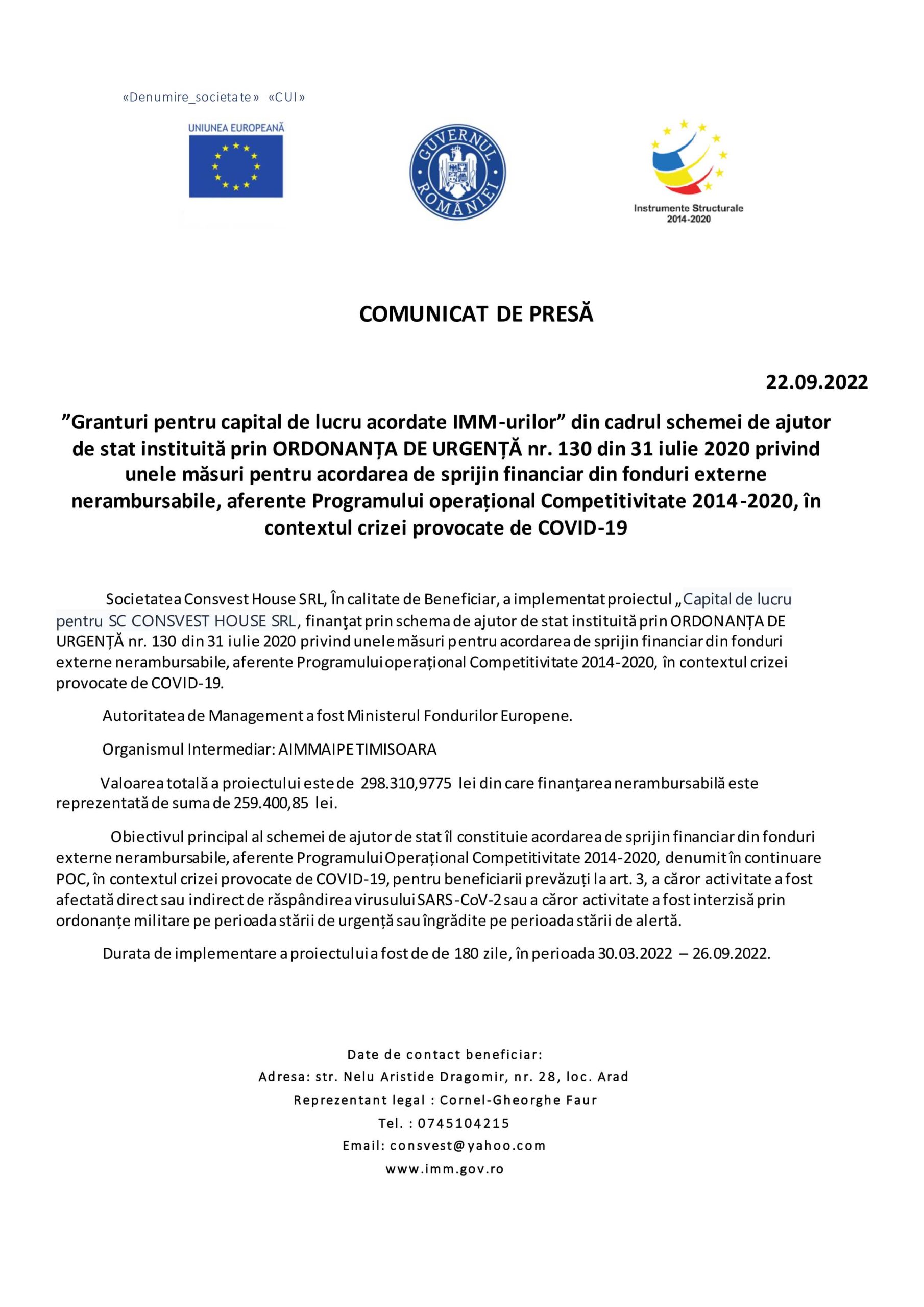 «Denumire_societate» «CUI»

UNIUNEA EUROPEANĂ

GUVERNUL ROMÂNIEI

Instrumente Structurale 2014-2020

COMUNICAT DE PRESĂ

22.09.2022

”Granturi pentru capital de lucru acordate IMM-urilor” din cadrul schemei de ajutor de stat instituită prin ORDONANȚA DE URGENȚĂ nr. 130 din 31 iulie 2020 privind unele măsuri pentru acordarea de sprijin financiar din fonduri externe nerambursabile, aferente Programului operațional Competitivitate 2014-2020, în contextul crizei provocate de COVID-19

Societatea Consvest House SRL, În calitate de Beneficiar, a implementat proiectul „Capital de lucru pentru SC CONSVEST HOUSE SRL, finanţat prin schema de ajutor de stat instituită prin ORDONANȚA DE URGENȚĂ nr. 130 din 31 iulie 2020 privind unele măsuri pentru acordarea de sprijin financiar din fonduri externe nerambursabile, aferente Programului operațional Competitivitate 2014-2020, în contextul crizei provocate de COVID-19.

Autoritatea de Management a fost Ministerul Fondurilor Europene.

Organismul Intermediar: AIMMAIPE TIMISOARA

Valoarea totală a proiectului este de 298.310,9775 lei din care finanţarea nerambursabilă este reprezentată de suma de 259.400,85 lei.

Obiectivul principal al schemei de ajutor de stat îl constituie acordarea de sprijin financiar din fonduri externe nerambursabile, aferente Programului Operațional Competitivitate 2014-2020, denumit în continuare POC, în contextul crizei provocate de COVID-19, pentru beneficiarii prevăzuți la art. 3, a căror activitate a fost afectată direct sau indirect de răspândirea virusului SARS-CoV-2 sau a căror activitate a fost interzisă prin ordonanțe militare pe perioada stării de urgență sau îngrădite pe perioada stării de alertă.

Durata de implementare a proiectului a fost de de 180 zile, în perioada 30.03.2022 – 26.09.2022.

Date de contact beneficiar:
Adresa: str. Nelu Aristide Dragomir, nr. 28, loc. Arad
Reprezentant legal : Cornel-Gheorghe Faur
Tel. : 0745104215
Email: consvest@yahoo.com
www.imm.gov.ro